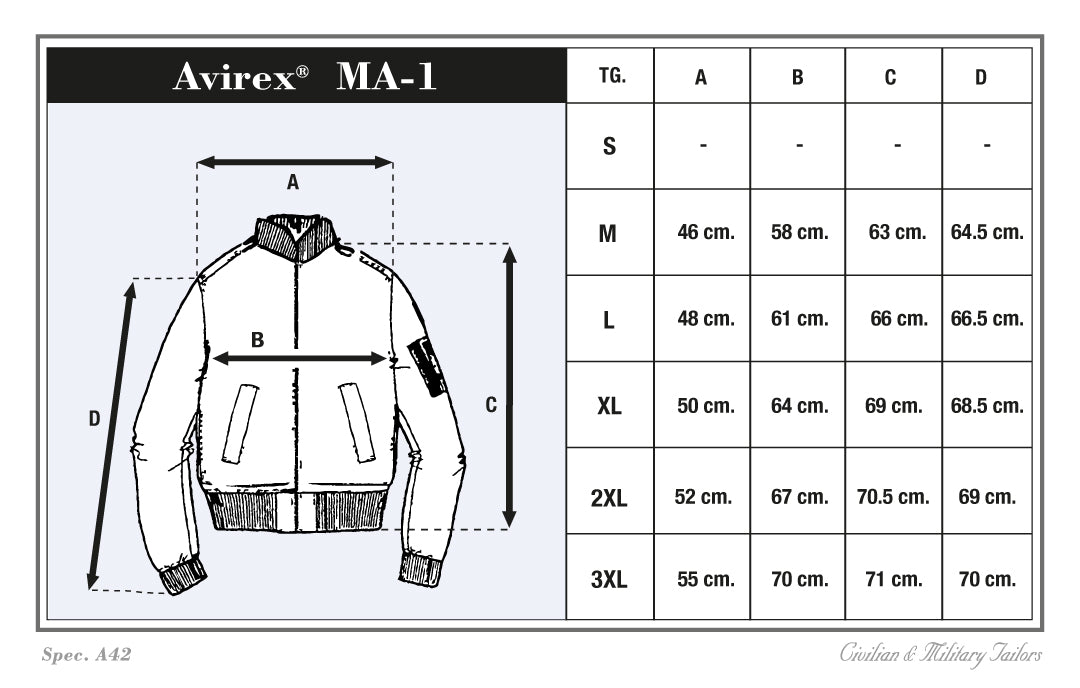 Avirex® MA-1

A

B

C

D

| TG. | A | B | C | D |
|---|---|---|---|---|
| S | - | - | - | - |
| M | 46 cm. | 58 cm. | 63 cm. | 64.5 cm. |
| L | 48 cm. | 61 cm. | 66 cm. | 66.5 cm. |
| XL | 50 cm. | 64 cm. | 69 cm. | 68.5 cm. |
| 2XL | 52 cm. | 67 cm. | 70.5 cm. | 69 cm. |
| 3XL | 55 cm. | 70 cm. | 71 cm. | 70 cm. |

Spec. A42

Civilian & Military Tailors